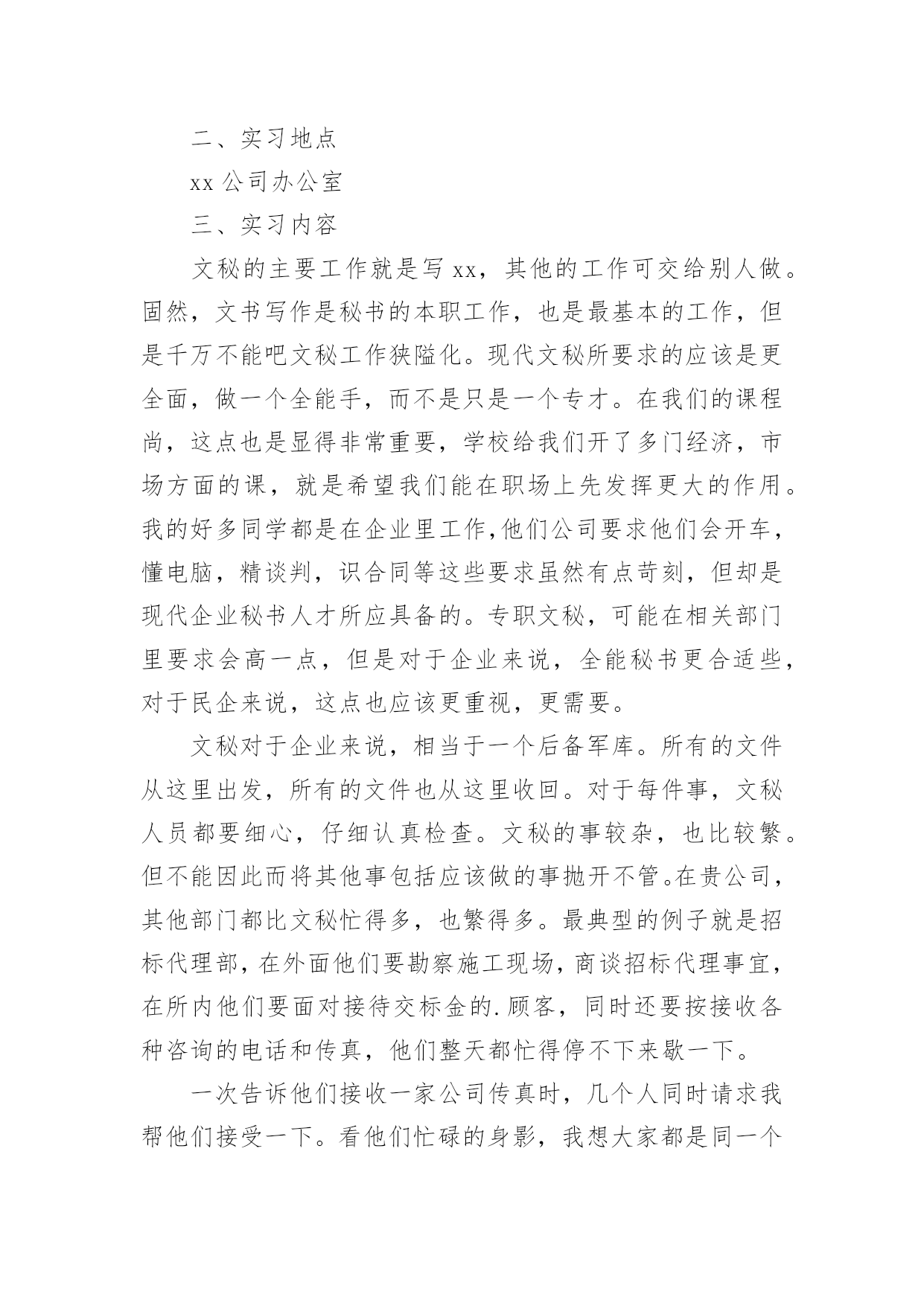 二、实习地点

xx 公司办公室

三、实习内容

文秘的主要工作就是写 xx，其他的工作可交给别人做。固然，文书写作是秘书的本职工作，也是最基本的工作，但是千万不能吧文秘工作狭隘化。现代文秘所要求的应该是更全面，做一个全能手，而不是只是一个专才。在我们的课程尚，这点也是显得非常重要，学校给我们开了多门经济，市场方面的课，就是希望我们能在职场上先发挥更大的作用。我的好多同学都是在企业里工作，他们公司要求他们会开车，懂电脑，精谈判，识合同等这些要求虽然有点苛刻，但却是现代企业秘书人才所应具备的。专职文秘，可能在相关部门里要求会高一点，但是对于企业来说，全能秘书更合适些，对于民企来说，这点也应该更重视，更需要。

文秘对于企业来说，相当于一个后备军库。所有的文件从这里出发，所有的文件也从这里收回。对于每件事，文秘人员都要细心，仔细认真检查。文秘的事较杂，也比较繁。但不能因此而将其他事包括应该做的事抛开不管。在贵公司，其他部门都比文秘忙得多，也繁得多。最典型的例子就是招标代理部，在外面他们要勘察施工现场，商谈招标代理事宜，在所内他们要面对接待交标金的.顾客，同时还要按接收各种咨询的电话和传真，他们整天都忙得停不下来歇一下。

一次告诉他们接收一家公司传真时，几个人同时请求我帮他们接受一下。看他们忙碌的身影，我想大家都是同一个